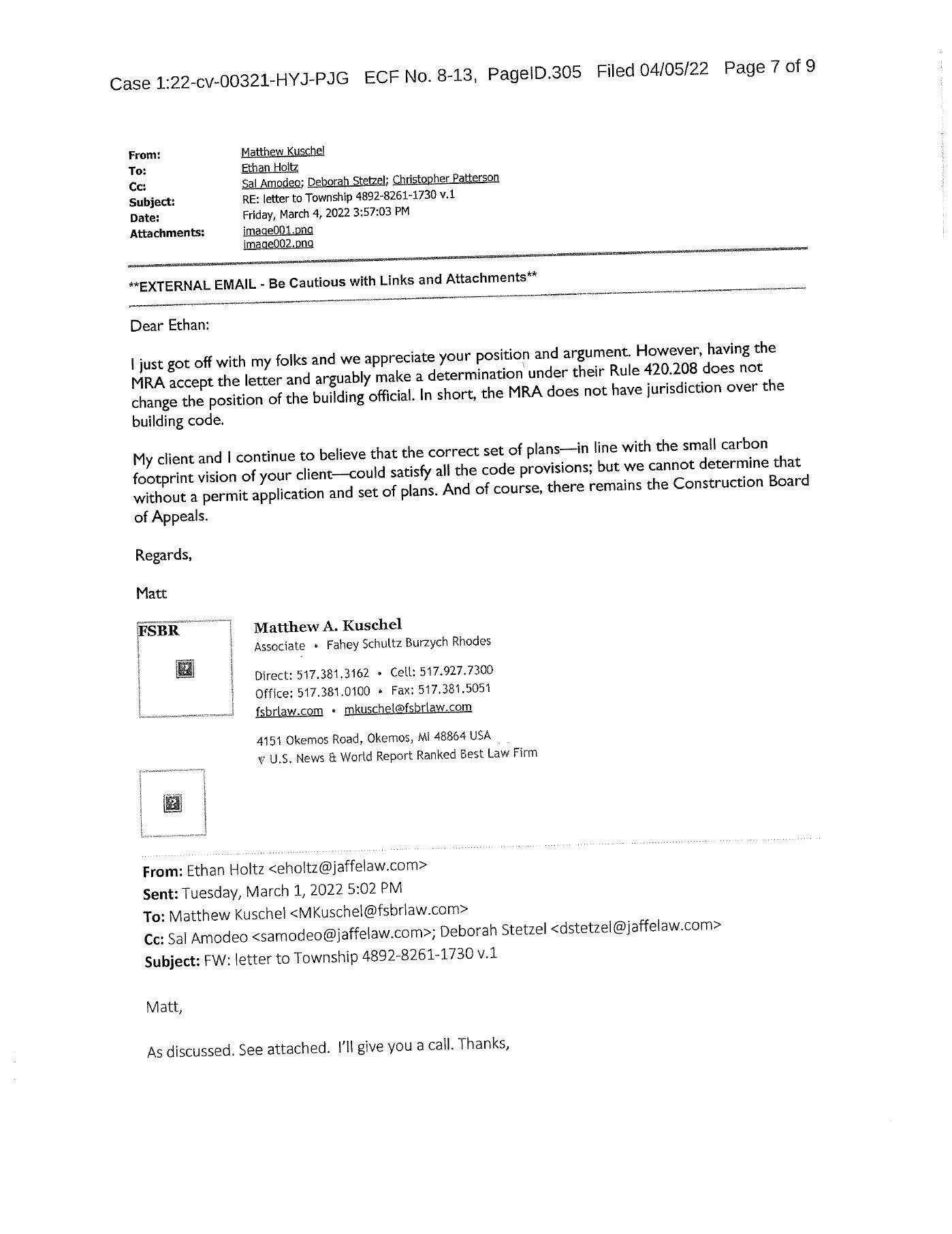 Case 1:22-cv-00321-HYJ-PJG ECF No. 8-13, PageID.305 Filed 04/05/22 Page 7 of 9

From: Matthew Kuschel
To: Ethan Holtz
Cc: Sal Amodeo; Deborah Stetzel; Christopher Patterson
Subject: RE: letter to Township 4892-8261-1730 v.1
Date: Friday, March 4, 2022 3:57:03 PM
Attachments: image001.png
image002.png

**EXTERNAL EMAIL - Be Cautious with Links and Attachments**

Dear Ethan:

I just got off with my folks and we appreciate your position and argument. However, having the MRA accept the letter and arguably make a determination under their Rule 420.208 does not change the position of the building official. In short, the MRA does not have jurisdiction over the building code.

My client and I continue to believe that the correct set of plans—in line with the small carbon footprint vision of your client—could satisfy all the code provisions; but we cannot determine that without a permit application and set of plans. And of course, there remains the Construction Board of Appeals.

Regards,

Matt

FSBR

Matthew A. Kuschel
Associate • Fahey Schultz Burzych Rhodes
Direct: 517.381.3162 • Cell: 517.927.7300
Office: 517.381.0100 • Fax: 517.381.5051
fsbrlaw.com • mkuschel@fsbrlaw.com
4151 Okemos Road, Okemos, MI 48864 USA
U.S. News & World Report Ranked Best Law Firm

From: Ethan Holtz <eholtz@jaffelaw.com>
Sent: Tuesday, March 1, 2022 5:02 PM
To: Matthew Kuschel <MKuschel@fsbrlaw.com>
Cc: Sal Amodeo <samodeo@jaffelaw.com>; Deborah Stetzel <dstetzel@jaffelaw.com>
Subject: FW: letter to Township 4892-8261-1730 v.1

Matt,

As discussed. See attached. I'll give you a call. Thanks,